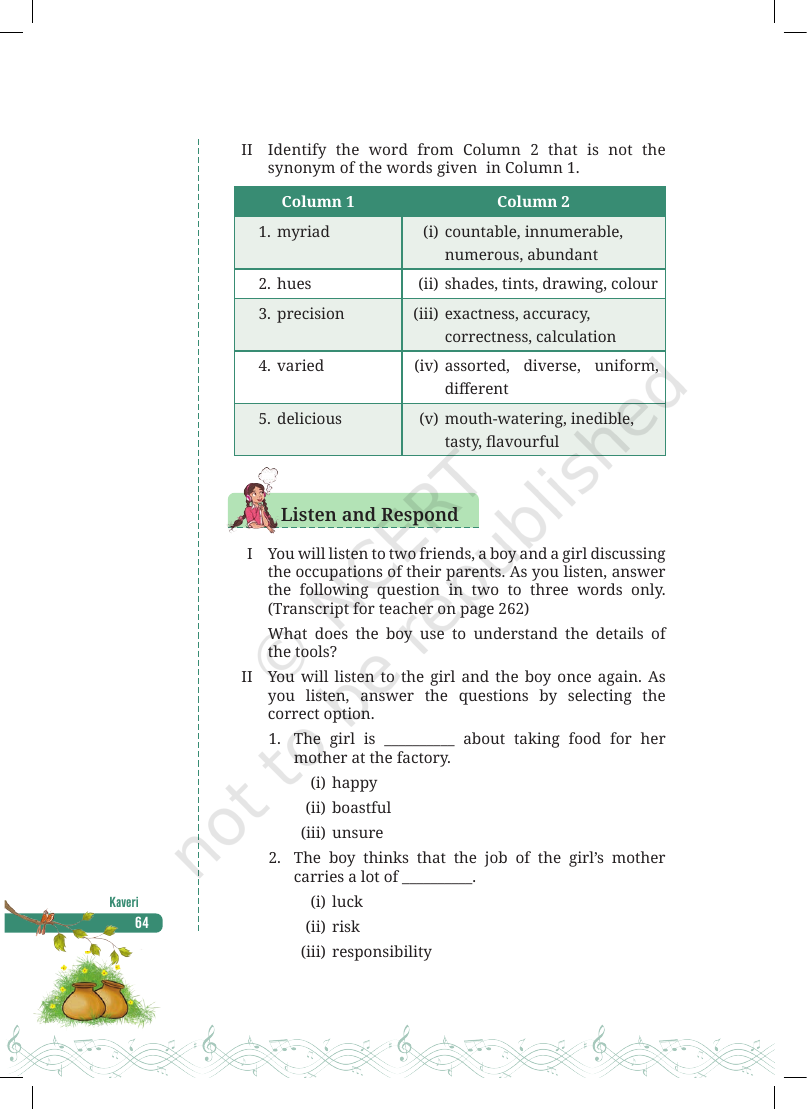 II Identify the word from Column 2 that is not the synonym of the words given in Column 1.

| Column 1 | Column 2 |
|---|---|
| 1. myriad | (i) countable, innumerable, numerous, abundant |
| 2. hues | (ii) shades, tints, drawing, colour |
| 3. precision | (iii) exactness, accuracy, correctness, calculation |
| 4. varied | (iv) assorted, diverse, uniform, different |
| 5. delicious | (v) mouth-watering, inedible, tasty, flavourful |

Listen and Respond

I You will listen to two friends, a boy and a girl discussing the occupations of their parents. As you listen, answer the following question in two to three words only. (Transcript for teacher on page 262)

What does the boy use to understand the details of the tools?

II You will listen to the girl and the boy once again. As you listen, answer the questions by selecting the correct option.

1. The girl is ____ about taking food for her mother at the factory.

(i) happy

(ii) boastful

(iii) unsure

2. The boy thinks that the job of the girl's mother carries a lot of ____.

(i) luck

(ii) risk

(iii) responsibility

Kaveri

64

© NCERT not to be republished